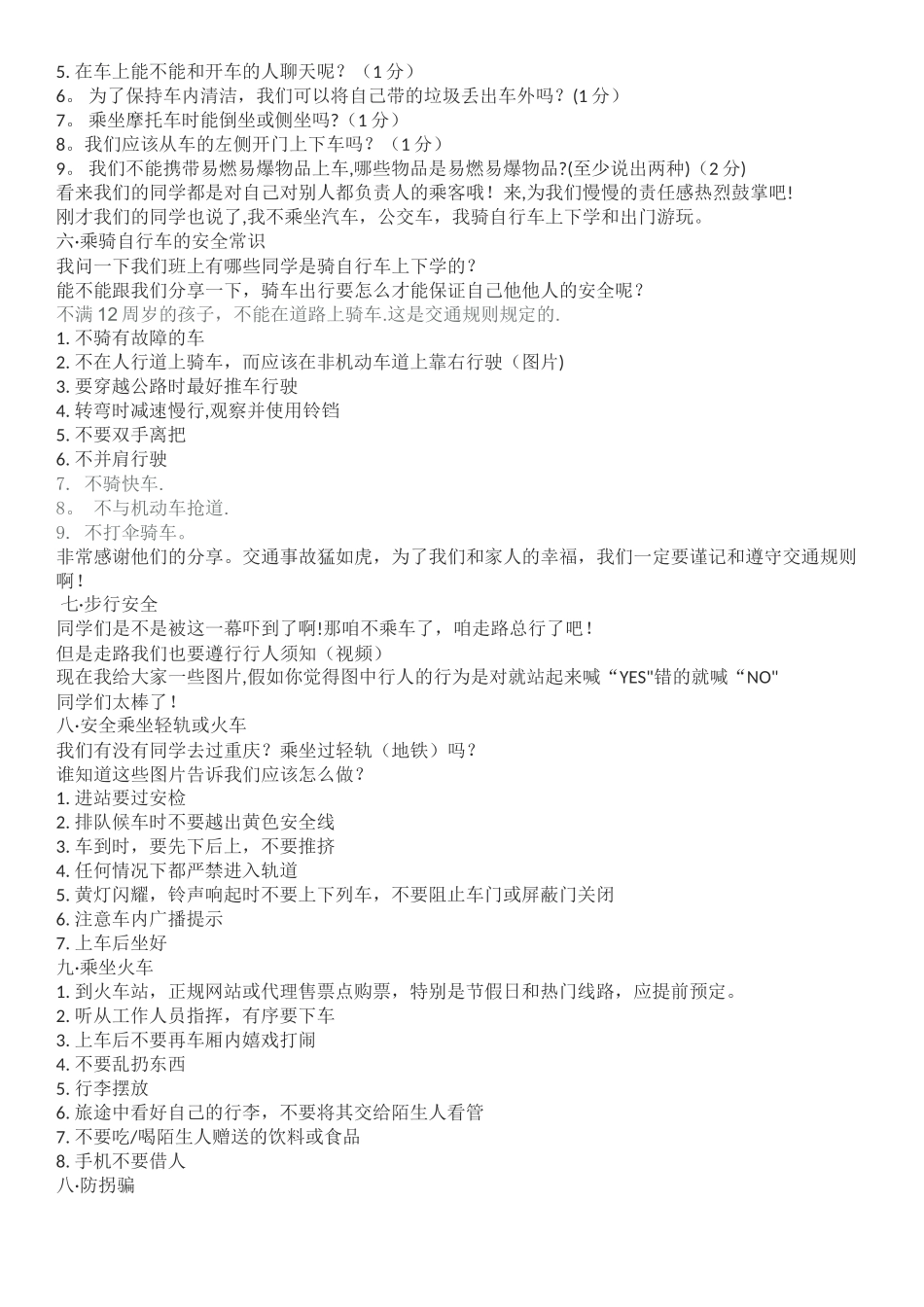 5. 在车上能不能和开车的人聊天呢？（1 分）
6。 为了保持车内清洁，我们可以将自己带的垃圾丢出车外吗？(1 分）
7。 乘坐摩托车时能倒坐或侧坐吗?（1 分）
8。我们应该从车的左侧开门上下车吗？（1 分）
9。 我们不能携带易燃易爆物品上车,哪些物品是易燃易爆物品?(至少说出两种)（2 分)
看来我们的同学都是对自己对别人都负责人的乘客哦！来,为我们慢慢的责任感热烈鼓掌吧!
刚才我们的同学也说了,我不乘坐汽车，公交车，我骑自行车上下学和出门游玩。
六·乘骑自行车的安全常识
我问一下我们班上有哪些同学是骑自行车上下学的？
能不能跟我们分享一下，骑车出行要怎么才能保证自己他他人的安全呢？
不满 12 周岁的孩子，不能在道路上骑车.这是交通规则规定的.
1. 不骑有故障的车
2. 不在人行道上骑车，而应该在非机动车道上靠右行驶（图片)
3. 要穿越公路时最好推车行驶
4. 转弯时减速慢行,观察并使用铃铛
5. 不要双手离把
6. 不并肩行驶
7. 不骑快车.
8。 不与机动车抢道.
9. 不打伞骑车。
非常感谢他们的分享。交通事故猛如虎，为了我们和家人的幸福，我们一定要谨记和遵守交通规则啊！
七·步行安全
同学们是不是被这一幕吓到了啊!那咱不乘车了，咱走路总行了吧！
但是走路我们也要遵行行人须知（视频）
现在我给大家一些图片,假如你觉得图中行人的行为是对就站起来喊“YES"错的就喊“NO"
同学们太棒了！
八·安全乘坐轻轨或火车
我们有没有同学去过重庆？乘坐过轻轨（地铁）吗？
谁知道这些图片告诉我们应该怎么做？
1. 进站要过安检
2. 排队候车时不要越出黄色安全线
3. 车到时，要先下后上，不要推挤
4. 任何情况下都严禁进入轨道
5. 黄灯闪耀，铃声响起时不要上下列车，不要阻止车门或屏蔽门关闭
6. 注意车内广播提示
7. 上车后坐好
九·乘坐火车
1. 到火车站，正规网站或代理售票点购票，特别是节假日和热门线路，应提前预定。
2. 听从工作人员指挥，有序要下车
3. 上车后不要再车厢内嬉戏打闹
4. 不要乱扔东西
5. 行李摆放
6. 旅途中看好自己的行李，不要将其交给陌生人看管
7. 不要吃/喝陌生人赠送的饮料或食品
8. 手机不要借人
八·防拐骗